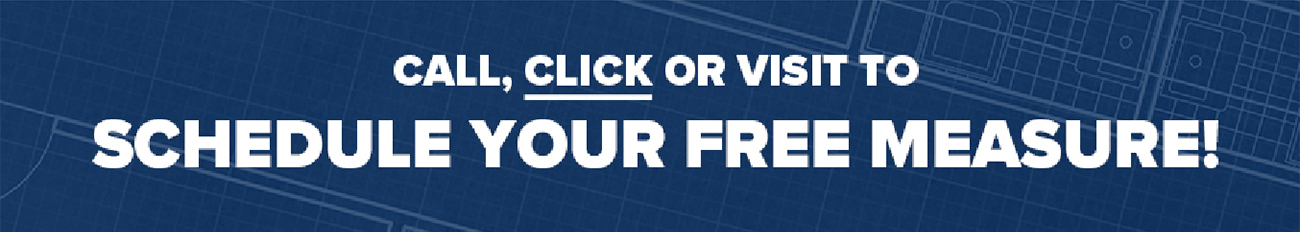 CALL, CLICK OR VISIT TO
SCHEDULE YOUR FREE MEASURE!